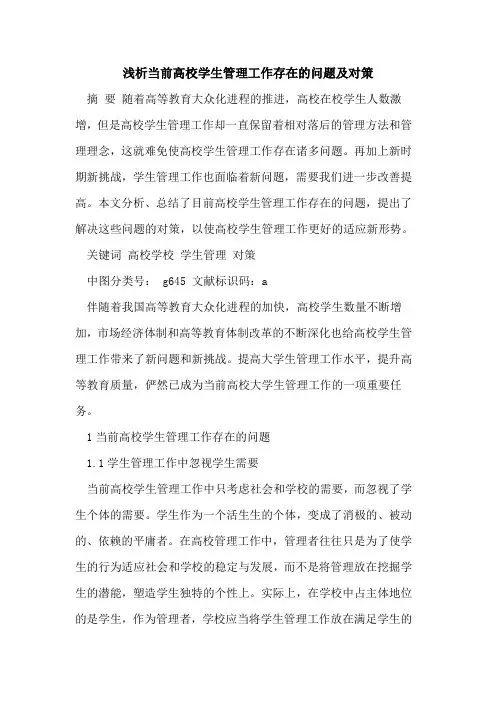 浅析当前高校学生管理工作存在的问题及对策

摘 要 随着高等教育大众化进程的推进，高校在校学生人数激增，但是高校学生管理工作却一直保留着相对落后的管理方法和管理理念，这就难免使高校学生管理工作存在诸多问题。再加上新时期新挑战，学生管理工作也面临着新问题，需要我们进一步改善提高。本文分析、总结了目前高校学生管理工作存在的问题，提出了解决这些问题的对策，以使高校学生管理工作更好的适应新形势。

关键词 高校学校 学生管理 对策

中图分类号： g645 文献标识码：a

伴随着我国高等教育大众化进程的加快，高校学生数量不断增加，市场经济体制和高等教育体制改革的不断深化也给高校学生管理工作带来了新问题和新挑战。提高大学生管理工作水平，提升高等教育质量，俨然已成为当前高校大学生管理工作的一项重要任务。

1 当前高校学生管理工作存在的问题

1.1 学生管理工作中忽视学生需要

当前高校学生管理工作中只考虑社会和学校的需要，而忽视了学生个体的需要。学生作为一个活生生的个体，变成了消极的、被动的、依赖的平庸者。在高校管理工作中，管理者往往只是为了使学生的行为适应社会和学校的稳定与发展，而不是将管理放在挖掘学生的潜能，塑造学生独特的个性上。实际上，在学校中占主体地位的是学生，作为管理者，学校应当将学生管理工作放在满足学生的